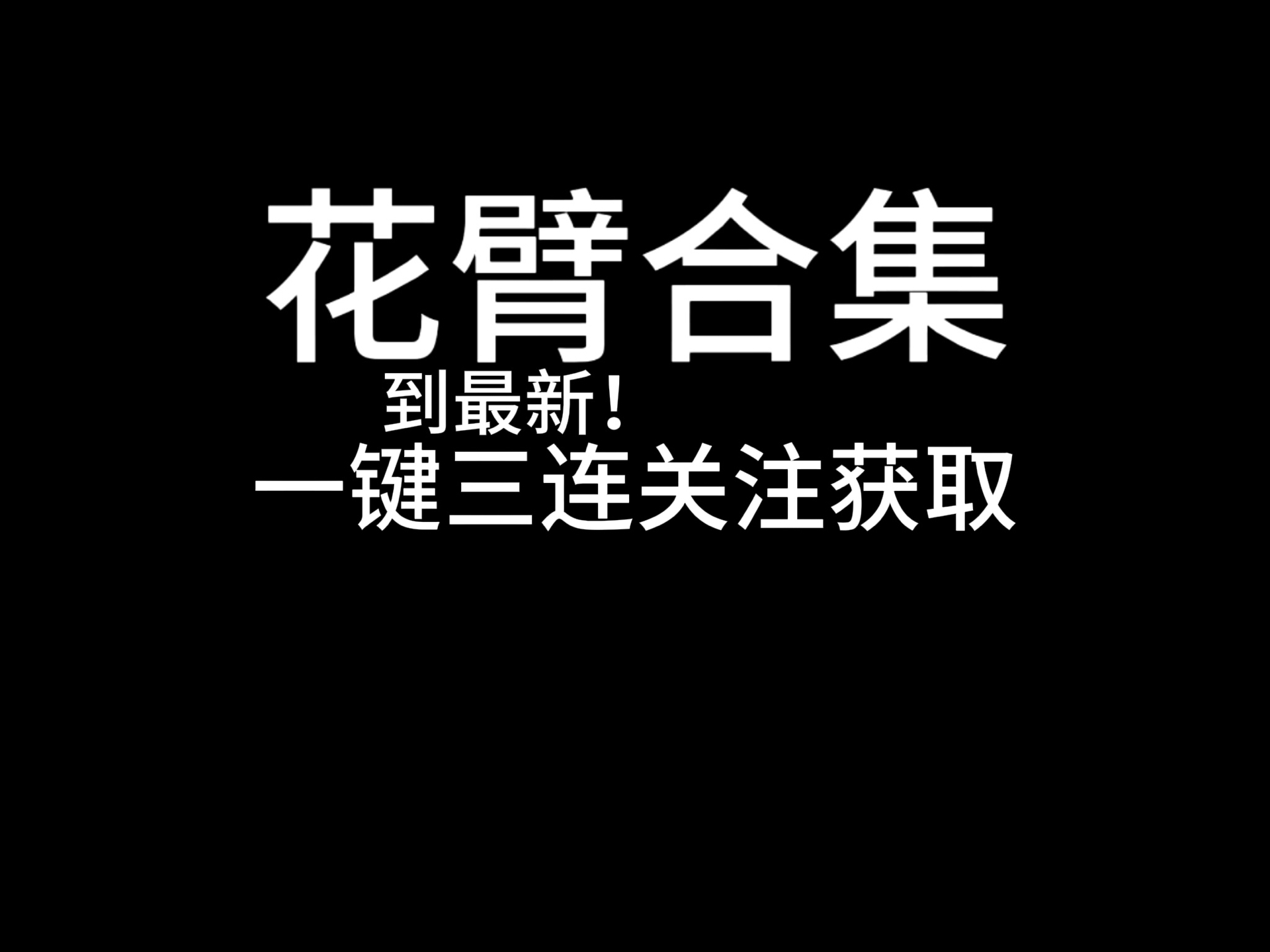 花臂合集

到最新！

一键三连关注获取